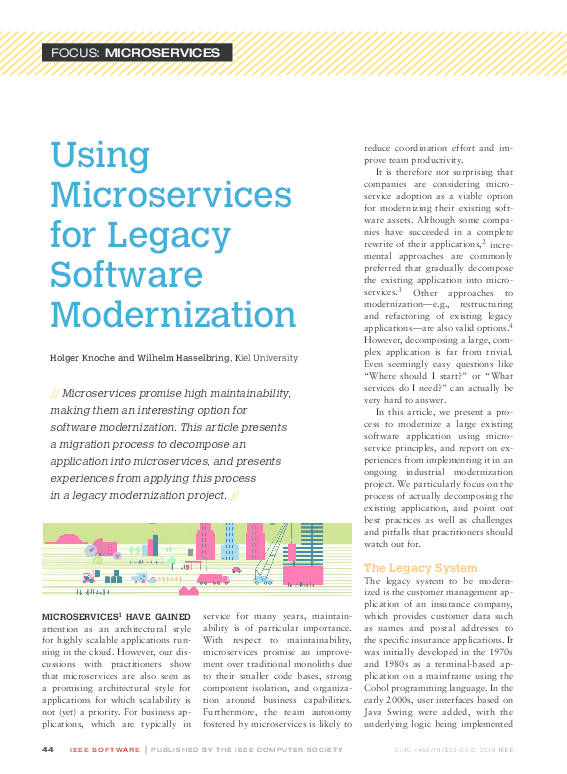 FOCUS: MICROSERVICES

Using Microservices for Legacy Software Modernization

Holger Knoche and Wilhelm Hasselbring, Kiel University

// Microservices promise high maintainability, making them an interesting option for software modernization. This article presents a migration process to decompose an application into microservices, and presents experiences from applying this process in a legacy modernization project. //

MICROSERVICES$^1$ HAVE GAINED attention as an architectural style for highly scalable applications running in the cloud. However, our discussions with practitioners show that microservices are also seen as a promising architectural style for applications for which scalability is not (yet) a priority. For business applications, which are typically in service for many years, maintainability is of particular importance. With respect to maintainability, microservices promise an improvement over traditional monoliths due to their smaller code bases, strong component isolation, and organization around business capabilities. Furthermore, the team autonomy fostered by microservices is likely to reduce coordination effort and improve team productivity.

It is therefore not surprising that companies are considering microservice adoption as a viable option for modernizing their existing software assets. Although some companies have succeeded in a complete rewrite of their applications,$^2$ incremental approaches are commonly preferred that gradually decompose the existing application into microservices.$^3$ Other approaches to modernization—e.g., restructuring and refactoring of existing legacy applications—are also valid options.$^4$ However, decomposing a large, complex application is far from trivial. Even seemingly easy questions like "Where should I start?" or "What services do I need?" can actually be very hard to answer.

In this article, we present a process to modernize a large existing software application using microservice principles, and report on experiences from implementing it in an ongoing industrial modernization project. We particularly focus on the process of actually decomposing the existing application, and point out best practices as well as challenges and pitfalls that practitioners should watch out for.

The Legacy System

The legacy system to be modernized is the customer management application of an insurance company, which provides customer data such as names and postal addresses to the specific insurance applications. It was initially developed in the 1970s and 1980s as a terminal-based application on a mainframe using the Cobol programming language. In the early 2000s, user interfaces based on Java Swing were added, with the underlying logic being implemented

44 IEEE SOFTWARE | PUBLISHED BY THE IEEE COMPUTER SOCIETY 0740-7459/18/$33.00 © 2018 IEEE